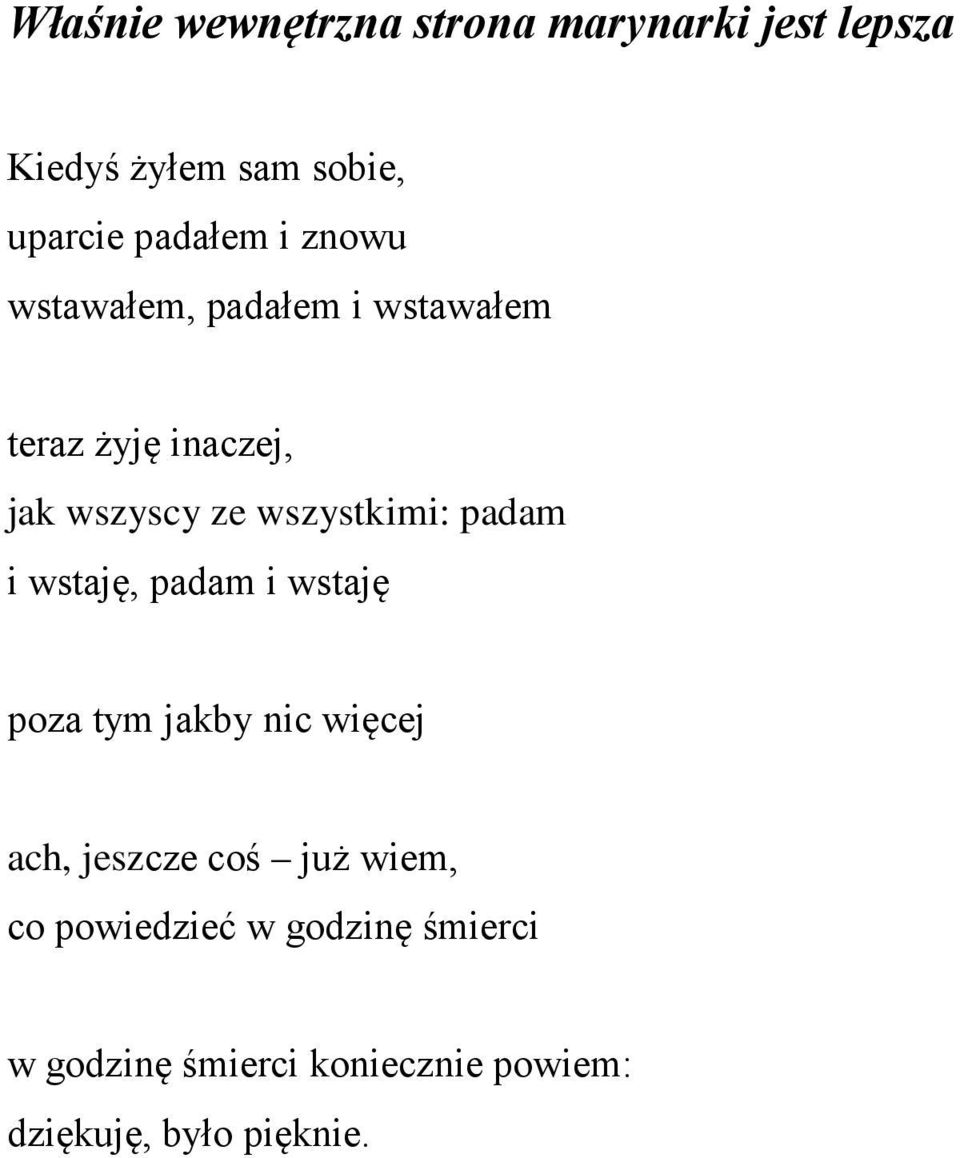 Właśnie wewnętrzna strona marynarki jest lepsza

Kiedyś żyłem sam sobie,
uparcie padałem i znowu
wstawałem, padałem i wstawałem

teraz żyję inaczej,
jak wszyscy ze wszystkimi: padam
i wstaję, padam i wstaję

poza tym jakby nic więcej

ach, jeszcze coś – już wiem,
co powiedzieć w godzinę śmierci

w godzinę śmierci koniecznie powiem:
dziękuję, było pięknie.